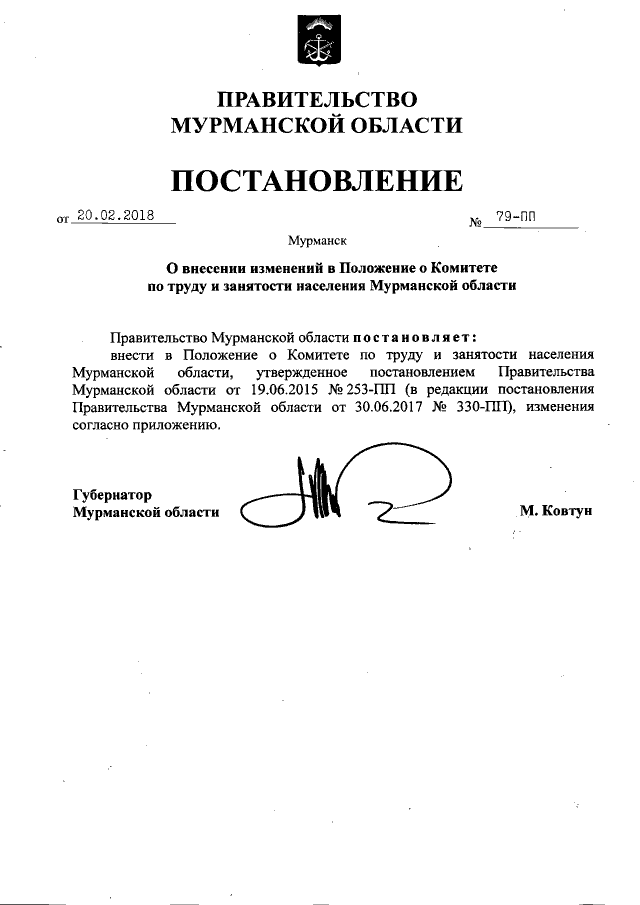 ПРАВИТЕЛЬСТВО
МУРМАНСКОЙ ОБЛАСТИ

ПОСТАНОВЛЕНИЕ

от 20.02.2018 № 79-ПП

Мурманск

О внесении изменений в Положение о Комитете по труду и занятости населения Мурманской области

Правительство Мурманской области постановляет:
внести в Положение о Комитете по труду и занятости населения Мурманской области, утвержденное постановлением Правительства Мурманской области от 19.06.2015 № 253-ПП (в редакции постановления Правительства Мурманской области от 30.06.2017 № 330-ПП), изменения согласно приложению.

Губернатор
Мурманской области М. Ковтун